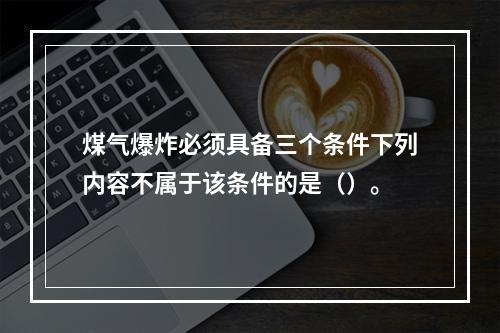 煤气爆炸必须具备三个条件下列内容不属于该条件的是（）。